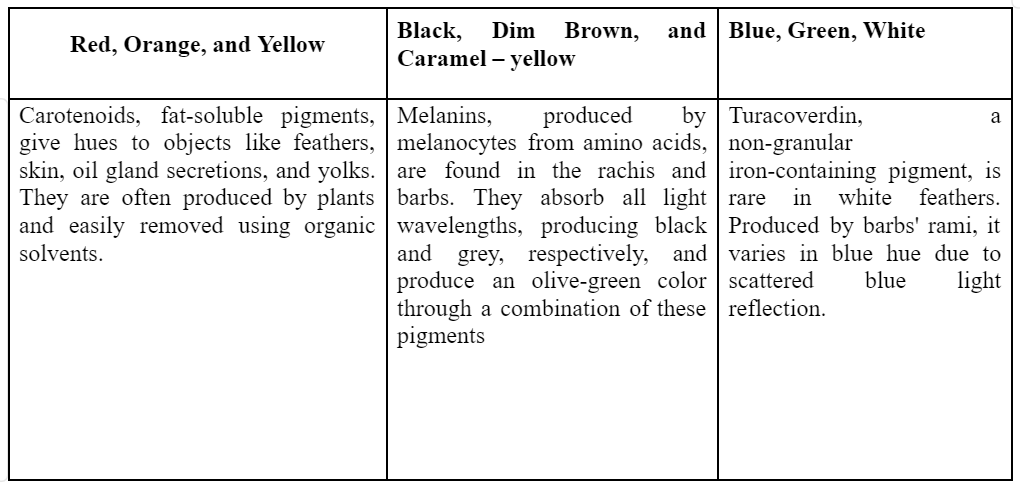 | Red, Orange, and Yellow | Black, Dim Brown, and Caramel – yellow | Blue, Green, White |
|---|---|---|
| Carotenoids, fat-soluble pigments, give hues to objects like feathers, skin, oil gland secretions, and yolks. They are often produced by plants and easily removed using organic solvents. | Melanins, produced by melanocytes from amino acids, are found in the rachis and barbs. They absorb all light wavelengths, producing black and grey, respectively, and produce an olive-green color through a combination of these pigments | Turacoverdin, a non-granular iron-containing pigment, is rare in white feathers. Produced by barbs' rami, it varies in blue hue due to scattered blue light reflection. |